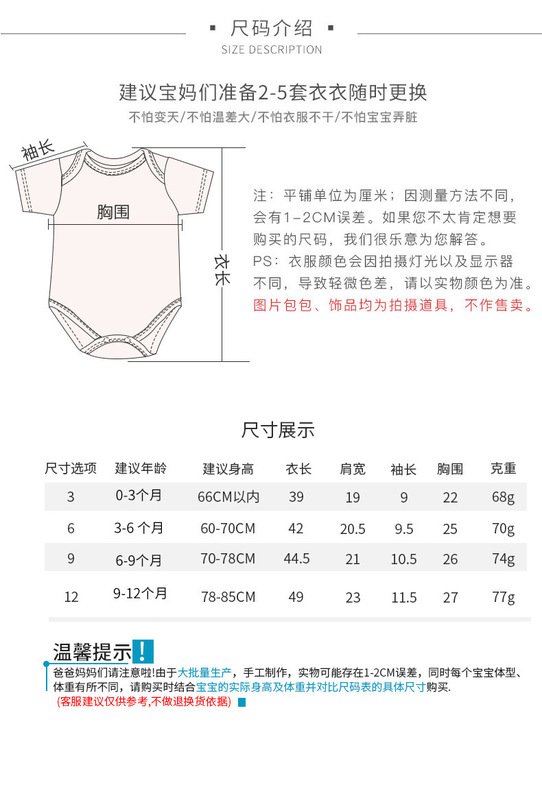 尺码介绍
SIZE DESCRIPTION

建议宝妈们准备2-5套衣衣随时更换
不怕变天/不怕温差大/不怕衣服不干/不怕宝宝弄脏

袖长
胸围
衣长

注：平铺单位为厘米；因测量方法不同，会有1-2CM误差。如果您不太肯定想要购买的尺码，我们很乐意为您解答。
PS：衣服颜色会因拍摄灯光以及显示器不同，导致轻微色差，请以实物颜色为准。
图片包包、饰品均为拍摄道具，不作售卖。

尺寸展示

| 尺寸选项 | 建议年龄 | 建议身高 | 衣长 | 肩宽 | 袖长 | 胸围 | 克重 |
|---|---|---|---|---|---|---|---|
| 3 | 0-3个月 | 66CM以内 | 39 | 19 | 9 | 22 | 68g |
| 6 | 3-6 个月 | 60-70CM | 42 | 20.5 | 9.5 | 25 | 70g |
| 9 | 6-9个月 | 70-78CM | 44.5 | 21 | 10.5 | 26 | 74g |
| 12 | 9-12个月 | 78-85CM | 49 | 23 | 11.5 | 27 | 77g |

温馨提示!
爸爸妈妈们请注意啦!由于大批量生产，手工制作，实物可能存在1-2CM误差，同时每个宝宝体型、体重有所不同，请购买时结合宝宝的实际身高及体重并对比尺码表的具体尺寸购买.
(客服建议仅供参考,不做退换货依据)